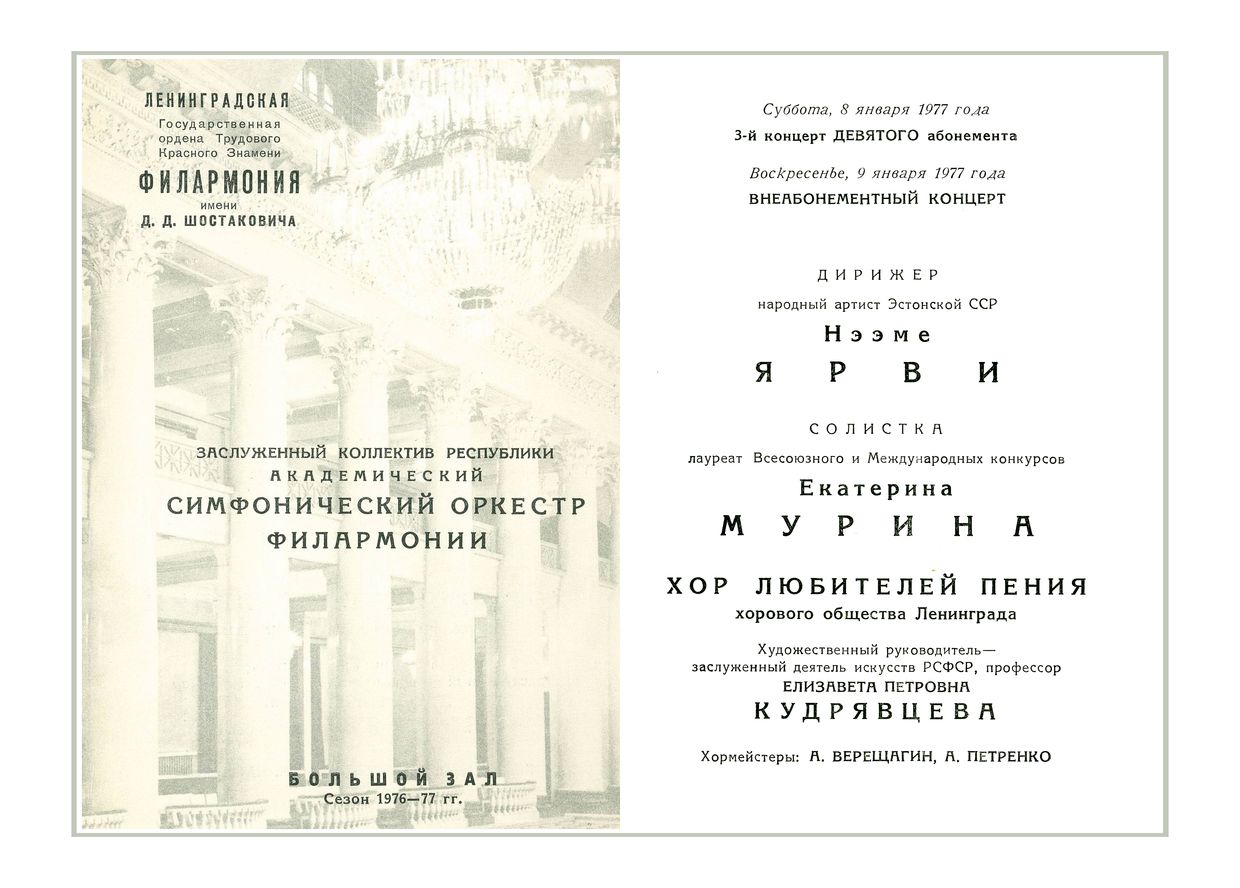 ЛЕНИНГРАДСКАЯ
Государственная
ордена Трудового
Красного Знамени
ФИЛАРМОНИЯ
имени
Д. Д. ШОСТАКОВИЧА

ЗАСЛУЖЕННЫЙ КОЛЛЕКТИВ РЕСПУБЛИКИ
АКАДЕМИЧЕСКИЙ
СИМФОНИЧЕСКИЙ ОРКЕСТР
ФИЛАРМОНИИ

БОЛЬШОЙ ЗАЛ
Сезон 1976—77 гг.

Суббота, 8 января 1977 года
3-й концерт ДЕВЯТОГО абонемента

Воскресенье, 9 января 1977 года
ВНЕАБОНЕМЕНТНЫЙ КОНЦЕРТ

ДИРИЖЕР
народный артист Эстонской ССР
Нээме
ЯРВИ

СОЛИСТКА
лауреат Всесоюзного и Международных конкурсов
Екатерина
МУРИНА

ХОР ЛЮБИТЕЛЕЙ ПЕНИЯ
хорового общества Ленинграда

Художественный руководитель—
заслуженный деятель искусств РСФСР, профессор
ЕЛИЗАВЕТА ПЕТРОВНА
КУДРЯВЦЕВА

Хормейстеры: А. ВЕРЕЩАГИН, А. ПЕТРЕНКО